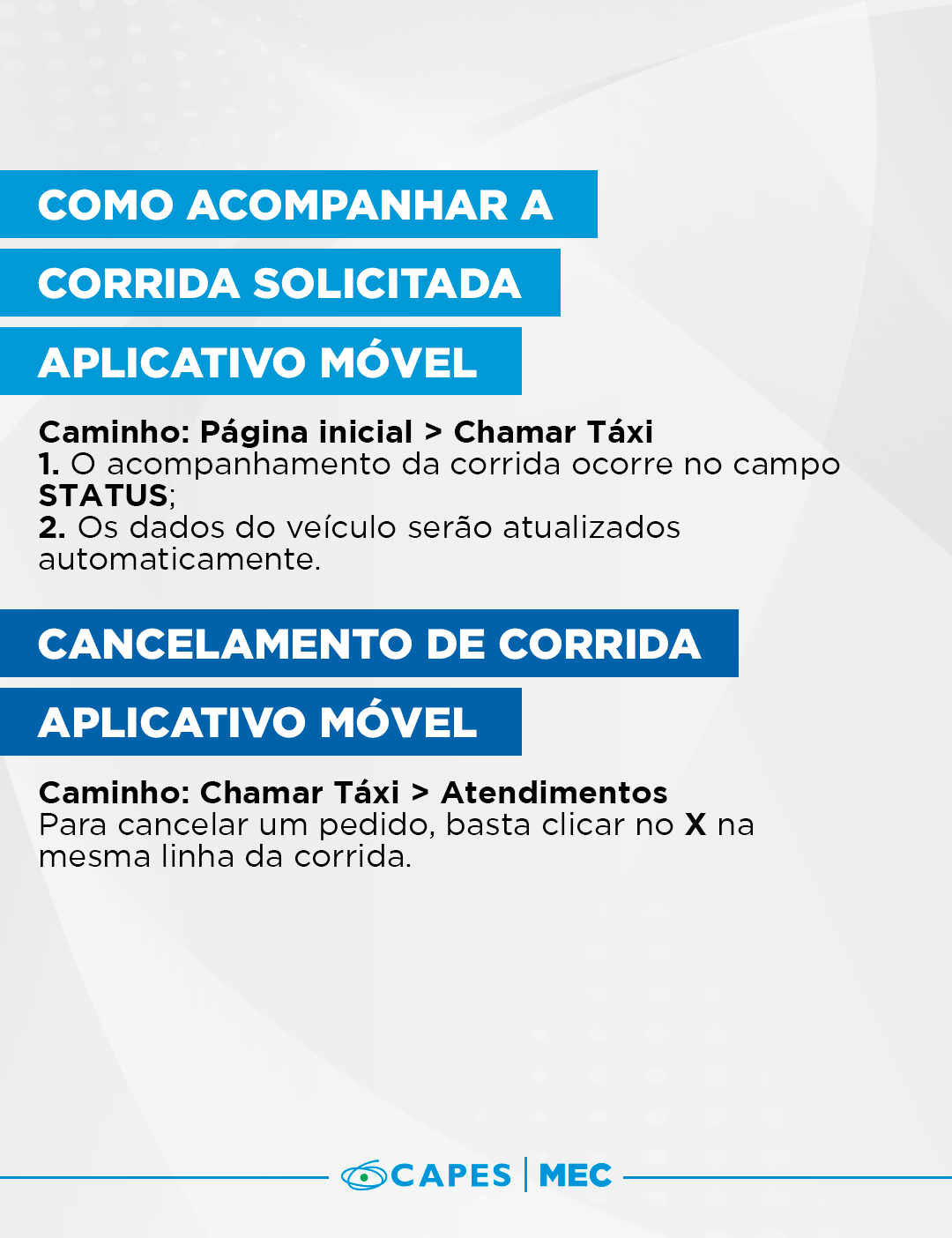 COMO ACOMPANHAR A
CORRIDA SOLICITADA
APLICATIVO MÓVEL

Caminho: Página inicial > Chamar Táxi
1. O acompanhamento da corrida ocorre no campo STATUS;
2. Os dados do veículo serão atualizados automaticamente.

CANCELAMENTO DE CORRIDA
APLICATIVO MÓVEL

Caminho: Chamar Táxi > Atendimentos
Para cancelar um pedido, basta clicar no X na mesma linha da corrida.

CAPES | MEC